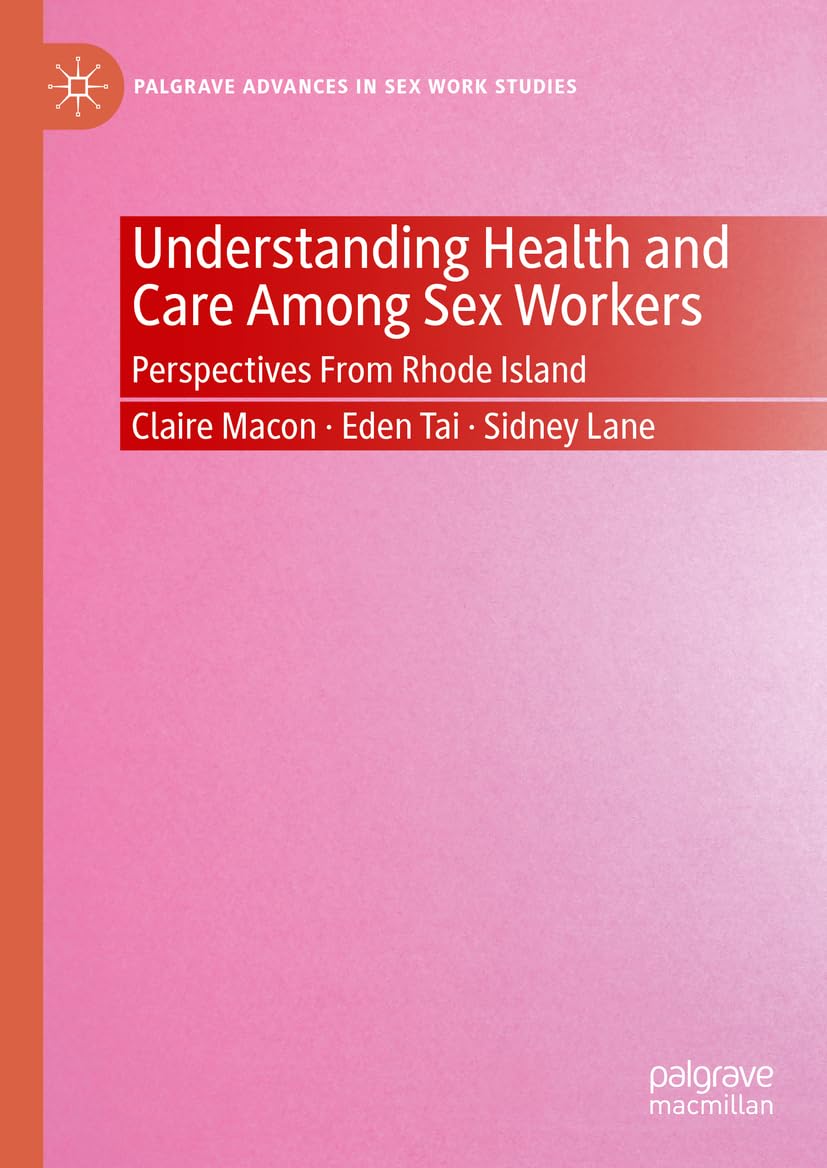 PALGRAVE ADVANCES IN SEX WORK STUDIES

Understanding Health and Care Among Sex Workers

Perspectives From Rhode Island

Claire Macon · Eden Tai · Sidney Lane

palgrave macmillan